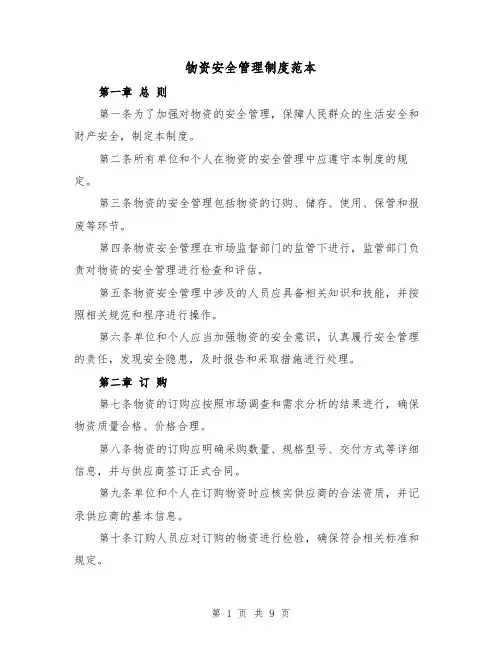 物资安全管理制度范本

第一章 总 则

第一条为了加强对物资的安全管理，保障人民群众的生活安全和财产安全，制定本制度。

第二条所有单位和个人在物资的安全管理中应遵守本制度的规定。

第三条物资的安全管理包括物资的订购、储存、使用、保管和报废等环节。

第四条物资安全管理在市场监督部门的监管下进行，监管部门负责对物资的安全管理进行检查和评估。

第五条物资安全管理中涉及的人员应具备相关知识和技能，并按照相关规范和程序进行操作。

第六条单位和个人应当加强物资的安全意识，认真履行安全管理的责任，发现安全隐患，及时报告和采取措施进行处理。

第二章 订 购

第七条物资的订购应按照市场调查和需求分析的结果进行，确保物资质量合格、价格合理。

第八条物资的订购应明确采购数量、规格型号、交付方式等详细信息，并与供应商签订正式合同。

第九条单位和个人在订购物资时应核实供应商的合法资质，并记录供应商的基本信息。

第十条订购人员应对订购的物资进行检验，确保符合相关标准和规定。

第 1 页 共 9 页